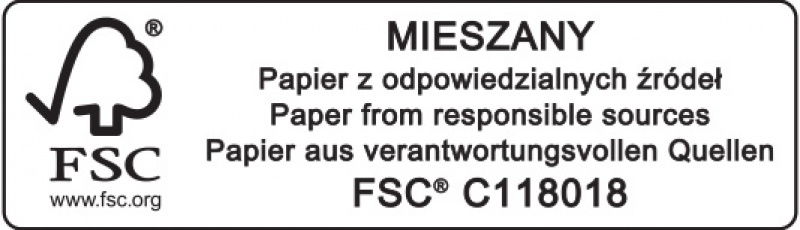 ®
FSC
www.fsc.org

MIESZANY
Papier z odpowiedzialnych źródeł
Paper from responsible sources
Papier aus verantwortungsvollen Quellen
FSC® C118018